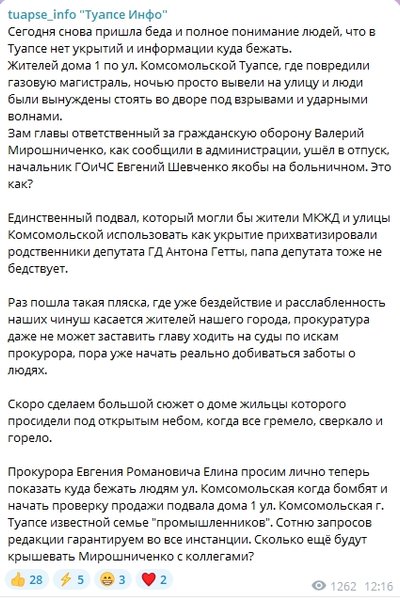 tuapse_info "Туапсе Инфо"
Сегодня снова пришла беда и полное понимание людей, что в Туапсе нет укрытий и информации куда бежать.
Жителей дома 1 по ул. Комсомольской Туапсе, где повредили газовую магистраль, ночью просто вывели на улицу и люди были вынуждены стоять во дворе под взрывами и ударными волнами.
Зам главы ответственный за гражданскую оборону Валерий Мирошниченко, как сообщили в администрации, ушёл в отпуск, начальник ГОиЧС Евгений Шевченко якобы на больничном. Это как?

Единственный подвал, который могли бы жители МКЖД и улицы Комсомольской использовать как укрытие прихватизировали родственники депутата ГД Антона Гетты, папа депутата тоже не бедствует.

Раз пошла такая пляска, где уже бездействие и расслабленность наших чинуш касается жителей нашего города, прокуратура даже не может заставить главу ходить на суды по искам прокурора, пора уже начать реально добиваться заботы о людях.

Скоро сделаем большой сюжет о доме жильцы которого просидели под открытым небом, когда все гремело, сверкало и горело.

Прокурора Евгения Романовича Елина просим лично теперь показать куда бежать людям ул. Комсомольская когда бомбят и начать проверку продажи подвала дома 1 ул. Комсомольская г. Туапсе известной семье "промышленников". Сотню запросов редакции гарантируем во все инстанции. Сколько ещё будут крышевать Мирошниченко с коллегами?

👍 28 ⚡ 5 😁 3 ❤️ 2 1262 12:16